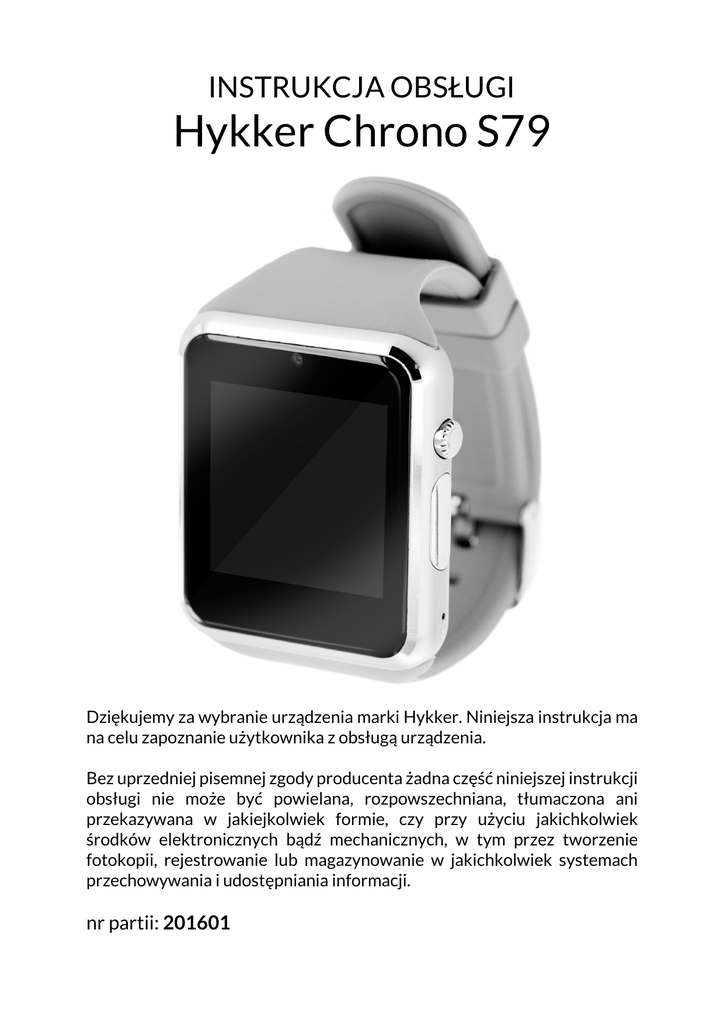 INSTRUKCJA OBSŁUGI
Hykker Chrono S79

Dziękujemy za wybranie urządzenia marki Hykker. Niniejsza instrukcja ma na celu zapoznanie użytkownika z obsługą urządzenia.

Bez uprzedniej pisemnej zgody producenta żadna część niniejszej instrukcji obsługi nie może być powielana, rozpowszechniana, tłumaczona ani przekazywana w jakiejkolwiek formie, czy przy użyciu jakichkolwiek środków elektronicznych bądź mechanicznych, w tym przez tworzenie fotokopii, rejestrowanie lub magazynowanie w jakichkolwiek systemach przechowywania i udostępniania informacji.

nr partii: 201601